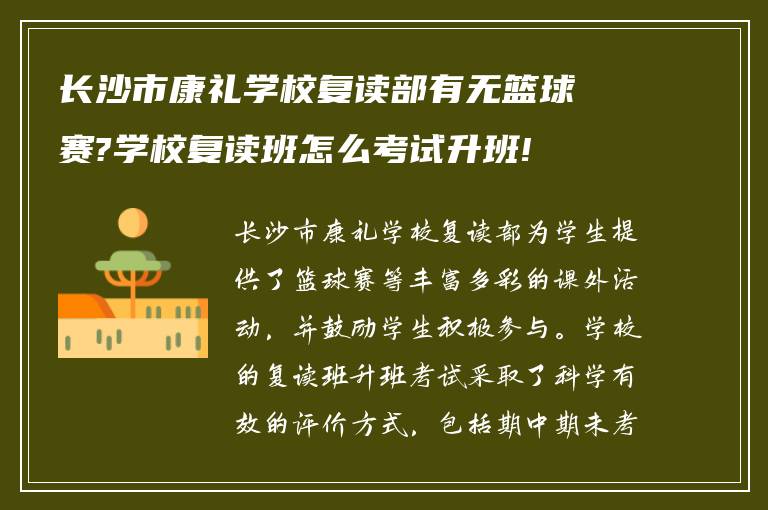 长沙市康礼学校复读部有无篮球赛?学校复读班怎么考试升班!

长沙市康礼学校复读部为学生提供了篮球赛等丰富多彩的课外活动，并鼓励学生积极参与。学校的复读班升班考试采取了科学有效的评价方式，包括期中期末考